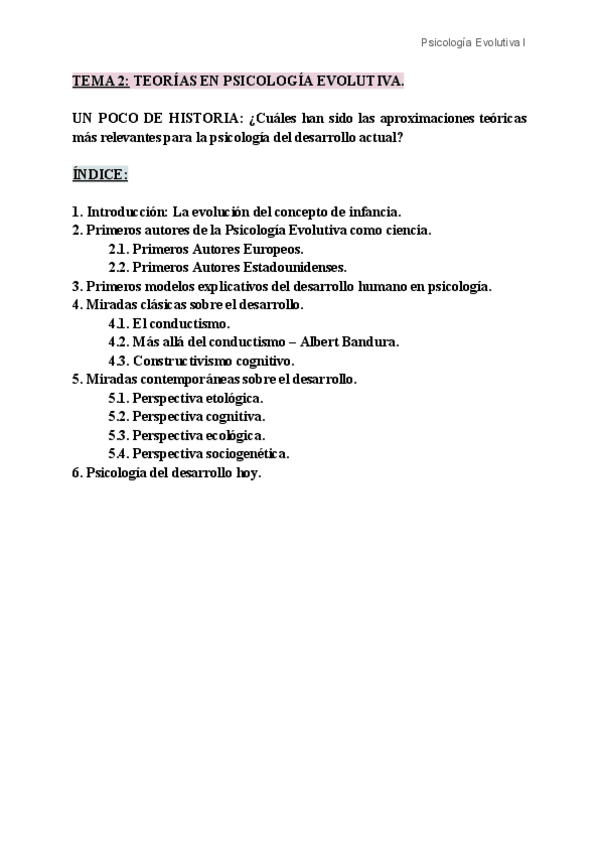 Psicología Evolutiva I

TEMA 2: TEORÍAS EN PSICOLOGÍA EVOLUTIVA.

UN POCO DE HISTORIA: ¿Cuáles han sido las aproximaciones teóricas más relevantes para la psicología del desarrollo actual?

ÍNDICE:

1. Introducción: La evolución del concepto de infancia.
2. Primeros autores de la Psicología Evolutiva como ciencia.
2.1. Primeros Autores Europeos.
2.2. Primeros Autores Estadounidenses.
3. Primeros modelos explicativos del desarrollo humano en psicología.
4. Miradas clásicas sobre el desarrollo.
4.1. El conductismo.
4.2. Más allá del conductismo – Albert Bandura.
4.3. Constructivismo cognitivo.
5. Miradas contemporáneas sobre el desarrollo.
5.1. Perspectiva etológica.
5.2. Perspectiva cognitiva.
5.3. Perspectiva ecológica.
5.4. Perspectiva sociogenética.
6. Psicología del desarrollo hoy.